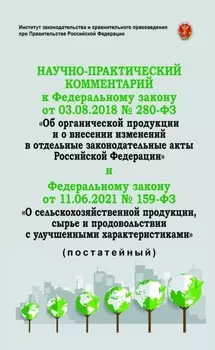 Институт законодательства и сравнительного правоведения при Правительстве Российской Федерации

НАУЧНО-ПРАКТИЧЕСКИЙ КОММЕНТАРИЙ к Федеральному закону от 03.08.2018 № 280-ФЗ

«Об органической продукции и о внесении изменений в отдельные законодательные акты Российской Федерации»

и

Федеральному закону от 11.06.2021 № 159-ФЗ

«О сельскохозяйственной продукции, сырье и продовольствии с улучшенными характеристиками»

(постатейный)